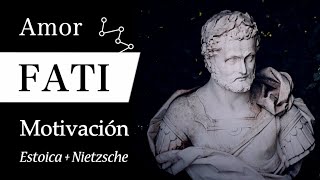 Amor

FATI

Motivación

Estoica + Nietzsche